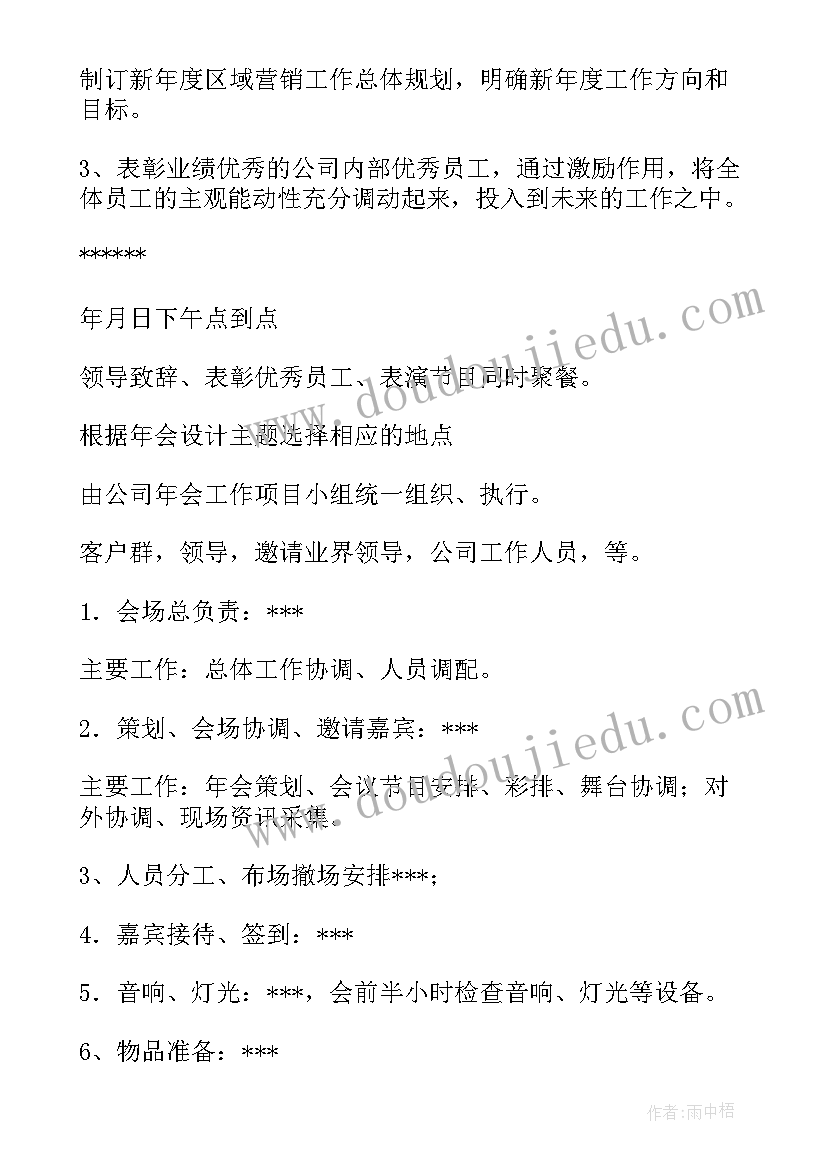 制订新年度区域营销工作总体规划，明确新年度工作方向和目标。

3、表彰业绩优秀的公司内部优秀员工，通过激励作用，将全体员工的主观能动性充分调动起来，投入到未来的工作之中。

******

年月日下午点到点

领导致辞、表彰优秀员工、表演节目同时聚餐。

根据年会设计主题选择相应的地点

由公司年会工作项目小组统一组织、执行。

客户群，领导，邀请业界领导，公司工作人员，等。

1．会场总负责：***

主要工作：总体工作协调、人员调配。

2．策划、会场协调、邀请嘉宾：***

主要工作：年会策划、会议节目安排、彩排、舞台协调；对外协调、现场资讯采集。

3、人员分工、布场撤场安排***；

4．嘉宾接待、签到：***

5．音响、灯光：***，会前半小时检查音响、灯光等设备。

6、物品准备：***

www.doudoujiedu.com

www.doudoujiedu.com

作者：雨中梧